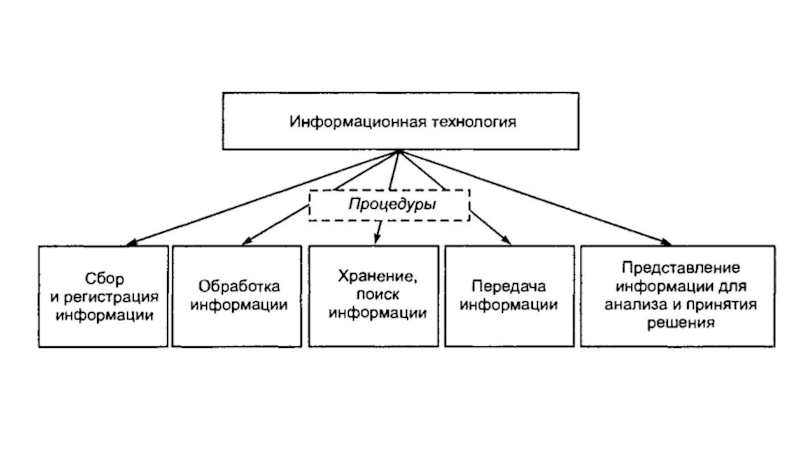 Информационная технология

Процедуры

Сбор и регистрация информации

Обработка информации

Хранение, поиск информации

Передача информации

Представление информации для анализа и принятия решения